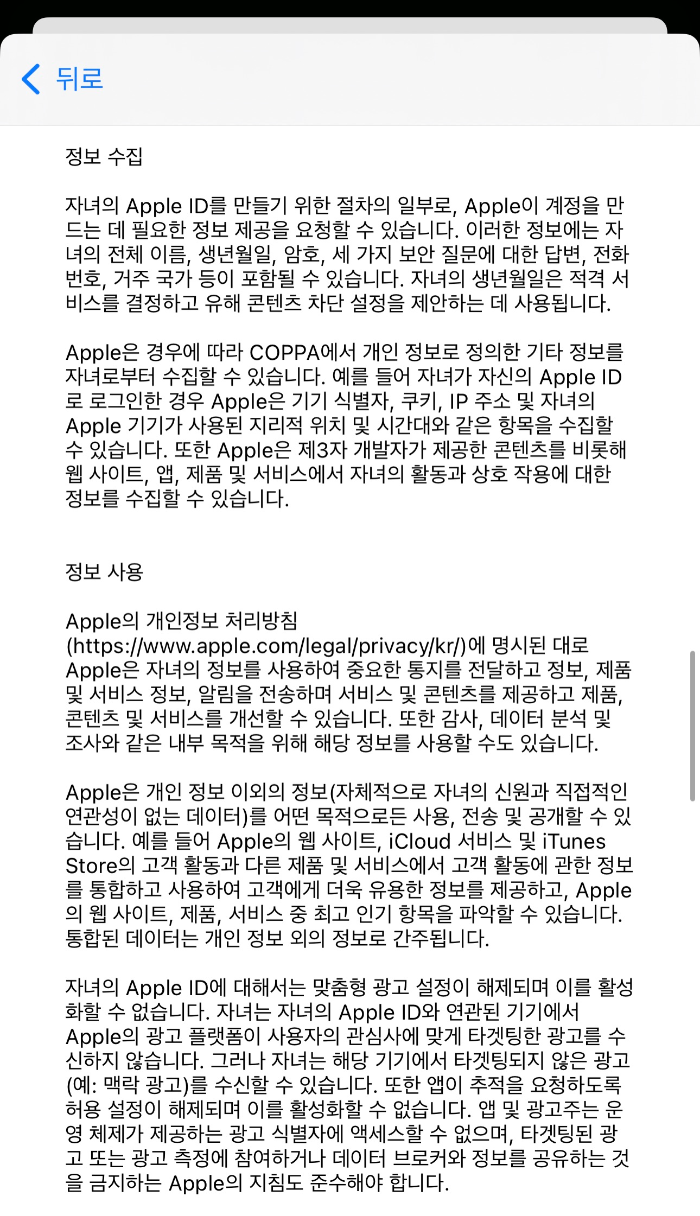 뒤로

정보 수집

자녀의 Apple ID를 만들기 위한 절차의 일부로, Apple이 계정을 만드는 데 필요한 정보 제공을 요청할 수 있습니다. 이러한 정보에는 자녀의 전체 이름, 생년월일, 암호, 세 가지 보안 질문에 대한 답변, 전화번호, 거주 국가 등이 포함될 수 있습니다. 자녀의 생년월일은 적격 서비스를 결정하고 유해 콘텐츠 차단 설정을 제안하는 데 사용됩니다.

Apple은 경우에 따라 COPPA에서 개인 정보로 정의한 기타 정보를 자녀로부터 수집할 수 있습니다. 예를 들어 자녀가 자신의 Apple ID로 로그인한 경우 Apple은 기기 식별자, 쿠키, IP 주소 및 자녀의 Apple 기기가 사용된 지리적 위치 및 시간대와 같은 항목을 수집할 수 있습니다. 또한 Apple은 제3자 개발자가 제공한 콘텐츠를 비롯해 웹 사이트, 앱, 제품 및 서비스에서 자녀의 활동과 상호 작용에 대한 정보를 수집할 수 있습니다.

정보 사용

Apple의 개인정보 처리방침 (https://www.apple.com/legal/privacy/kr/)에 명시된 대로 Apple은 자녀의 정보를 사용하여 중요한 통지를 전달하고 정보, 제품 및 서비스 정보, 알림을 전송하며 서비스 및 콘텐츠를 제공하고 제품, 콘텐츠 및 서비스를 개선할 수 있습니다. 또한 감사, 데이터 분석 및 조사와 같은 내부 목적을 위해 해당 정보를 사용할 수도 있습니다.

Apple은 개인 정보 이외의 정보(자체적으로 자녀의 신원과 직접적인 연관성이 없는 데이터)를 어떤 목적으로든 사용, 전송 및 공개할 수 있습니다. 예를 들어 Apple의 웹 사이트, iCloud 서비스 및 iTunes Store의 고객 활동과 다른 제품 및 서비스에서 고객 활동에 관한 정보를 통합하고 사용하여 고객에게 더욱 유용한 정보를 제공하고, Apple의 웹 사이트, 제품, 서비스 중 최고 인기 항목을 파악할 수 있습니다. 통합된 데이터는 개인 정보 외의 정보로 간주됩니다.

자녀의 Apple ID에 대해서는 맞춤형 광고 설정이 해제되며 이를 활성화할 수 없습니다. 자녀는 자녀의 Apple ID와 연관된 기기에서 Apple의 광고 플랫폼이 사용자의 관심사에 맞게 타겟팅한 광고를 수신하지 않습니다. 그러나 자녀는 해당 기기에서 타겟팅되지 않은 광고(예: 맥락 광고)를 수신할 수 있습니다. 또한 앱이 추적을 요청하도록 허용 설정이 해제되며 이를 활성화할 수 없습니다. 앱 및 광고주는 운영 체제가 제공하는 광고 식별자에 액세스할 수 없으며, 타겟팅된 광고 또는 광고 측정에 참여하거나 데이터 브로커와 정보를 공유하는 것을 금지하는 Apple의 지침도 준수해야 합니다.